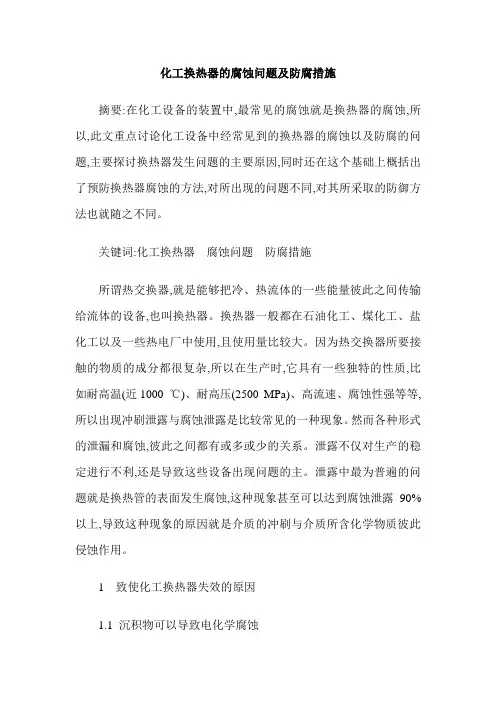 化工换热器的腐蚀问题及防腐措施

摘要:在化工设备的装置中,最常见的腐蚀就是换热器的腐蚀,所以,此文重点讨论化工设备中经常见到的换热器的腐蚀以及防腐的问题,主要探讨换热器发生问题的主要原因,同时还在这个基础上概括出了预防换热器腐蚀的方法,对所出现的问题不同,对其所采取的防御方法也就随之不同。

关键词:化工换热器　腐蚀问题　防腐措施

所谓热交换器,就是能够把冷、热流体的一些能量彼此之间传输给流体的设备,也叫换热器。换热器一般都在石油化工、煤化工、盐化工以及一些热电厂中使用,且使用量比较大。因为热交换器所要接触的物质的成分都很复杂,所以在生产时,它具有一些独特的性质,比如耐高温(近 1000 ℃)、耐高压(2500 MPa)、高流速、腐蚀性强等等,所以出现冲刷泄露与腐蚀泄露是比较常见的一种现象。然而各种形式的泄漏和腐蚀,彼此之间都有或多或少的关系。泄露不仅对生产的稳定进行不利,还是导致这些设备出现问题的主。泄露中最为普遍的问题就是换热管的表面发生腐蚀,这种现象甚至可以达到腐蚀泄露 90%以上,导致这种现象的原因就是介质的冲刷与介质所含化学物质彼此侵蚀作用。

1　致使化工换热器失效的原因

1.1 沉积物可以导致电化学腐蚀